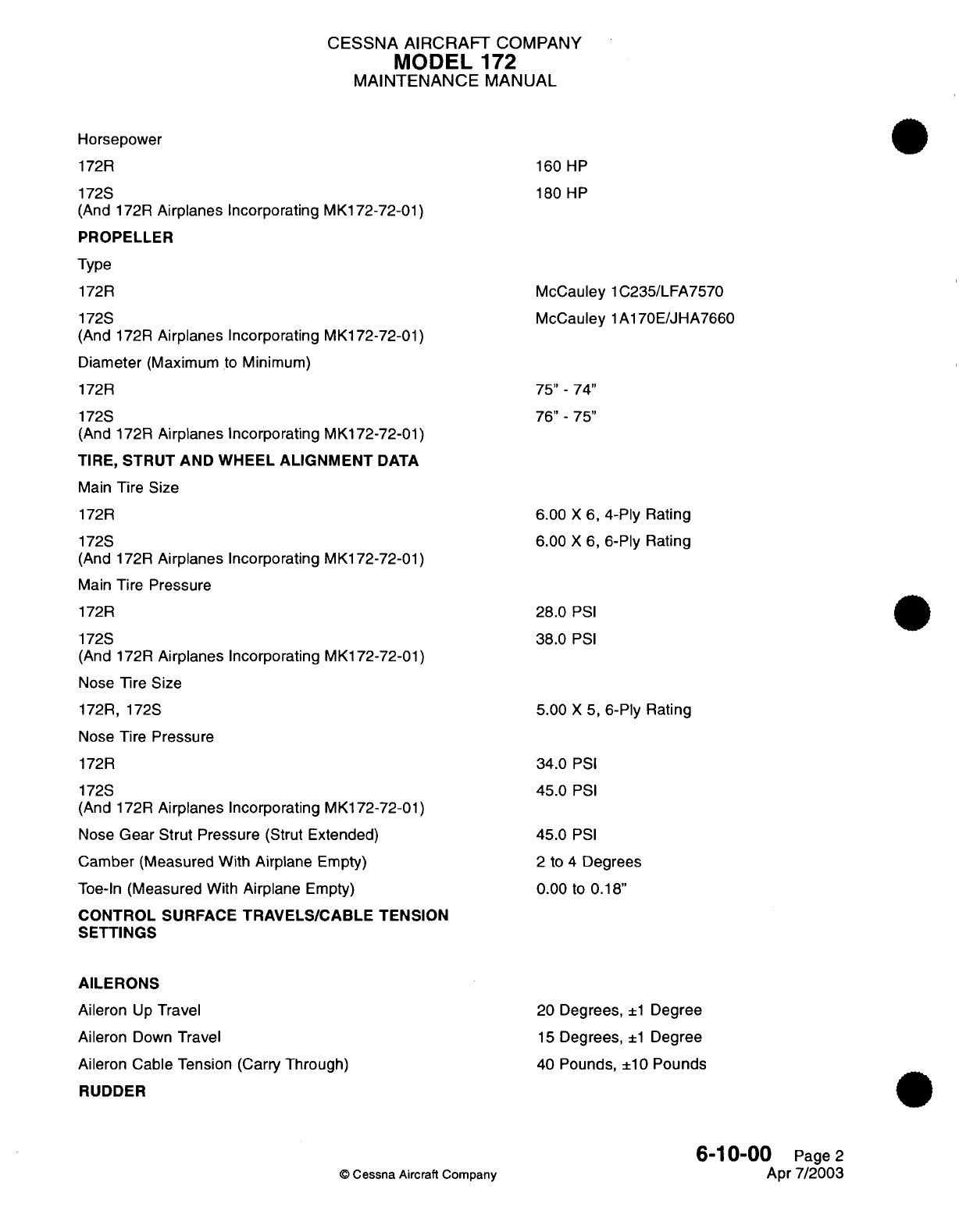 CESSNA AIRCRAFT COMPANY
MODEL 172
MAINTENANCE MANUAL

| | |
|---|---|
| Horsepower | |
| 172R | 160 HP |
| 172S (And 172R Airplanes Incorporating MK172-72-01) | 180 HP |
| **PROPELLER** | |
| Type | |
| 172R | McCauley 1C235/LFA7570 |
| 172S (And 172R Airplanes Incorporating MK172-72-01) | McCauley 1A170E/JHA7660 |
| Diameter (Maximum to Minimum) | |
| 172R | 75" - 74" |
| 172S (And 172R Airplanes Incorporating MK172-72-01) | 76" - 75" |
| **TIRE, STRUT AND WHEEL ALIGNMENT DATA** | |
| Main Tire Size | |
| 172R | 6.00 X 6, 4-Ply Rating |
| 172S (And 172R Airplanes Incorporating MK172-72-01) | 6.00 X 6, 6-Ply Rating |
| Main Tire Pressure | |
| 172R | 28.0 PSI |
| 172S (And 172R Airplanes Incorporating MK172-72-01) | 38.0 PSI |
| Nose Tire Size | |
| 172R, 172S | 5.00 X 5, 6-Ply Rating |
| Nose Tire Pressure | |
| 172R | 34.0 PSI |
| 172S (And 172R Airplanes Incorporating MK172-72-01) | 45.0 PSI |
| Nose Gear Strut Pressure (Strut Extended) | 45.0 PSI |
| Camber (Measured With Airplane Empty) | 2 to 4 Degrees |
| Toe-In (Measured With Airplane Empty) | 0.00 to 0.18" |
| **CONTROL SURFACE TRAVELS/CABLE TENSION SETTINGS** | |
| **AILERONS** | |
| Aileron Up Travel | 20 Degrees, ±1 Degree |
| Aileron Down Travel | 15 Degrees, ±1 Degree |
| Aileron Cable Tension (Carry Through) | 40 Pounds, ±10 Pounds |
| **RUDDER** | |

© Cessna Aircraft Company

6-10-00 Page 2
Apr 7/2003